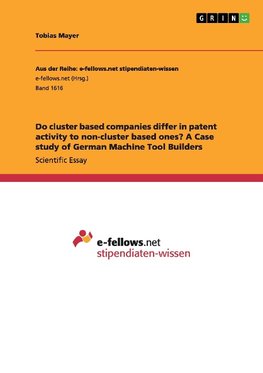 GRIN

Tobias Mayer

Aus der Reihe: e-fellows.net stipendiaten-wissen
e-fellows.net (Hrsg.)
Band 1616

Do cluster based companies differ in patent activity to non-cluster based ones? A Case study of German Machine Tool Builders
Scientific Essay

e-fellows.net
stipendiaten-wissen